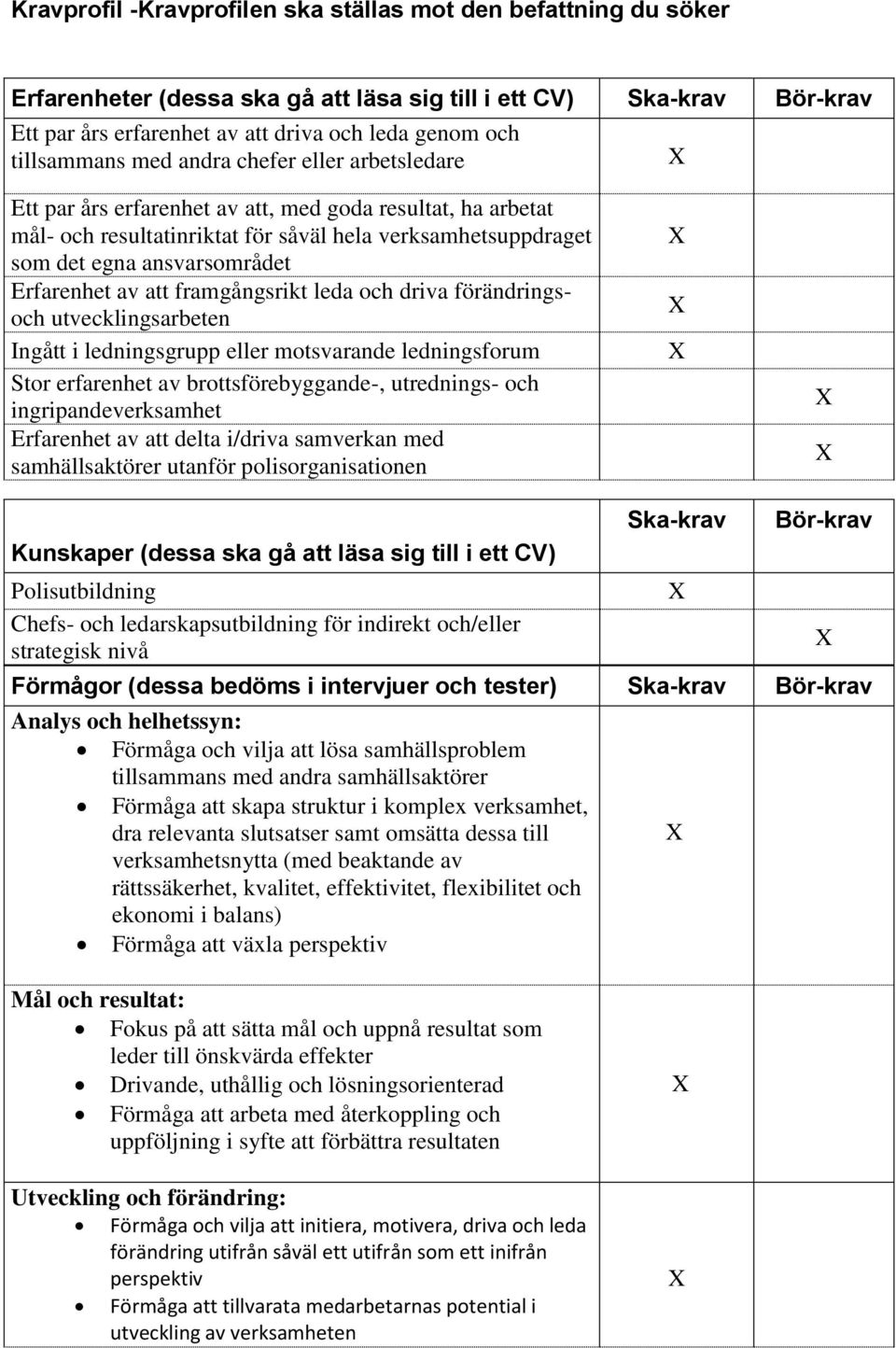 Kravprofil -Kravprofilen ska ställas mot den befattning du söker

| Erfarenheter (dessa ska gå att läsa sig till i ett CV) | Ska-krav | Bör-krav |
|---|---|---|
| Ett par års erfarenhet av att driva och leda genom och tillsammans med andra chefer eller arbetsledare | X | |
| Ett par års erfarenhet av att, med goda resultat, ha arbetat mål- och resultatinriktat för såväl hela verksamhetsuppdraget som det egna ansvarsområdet | X | |
| Erfarenhet av att framgångsrikt leda och driva förändrings- och utvecklingsarbeten | X | |
| Ingått i ledningsgrupp eller motsvarande ledningsforum | X | |
| Stor erfarenhet av brottsförebyggande-, utrednings- och ingripandeverksamhet | | X |
| Erfarenhet av att delta i/driva samverkan med samhällsaktörer utanför polisorganisationen | | X |

| Kunskaper (dessa ska gå att läsa sig till i ett CV) | Ska-krav | Bör-krav |
|---|---|---|
| Polisutbildning | X | |
| Chefs- och ledarskapsutbildning för indirekt och/eller strategisk nivå | | X |

| Förmågor (dessa bedöms i intervjuer och tester) | Ska-krav | Bör-krav |
|---|---|---|
| Analys och helhetssyn: • Förmåga och vilja att lösa samhällsproblem tillsammans med andra samhällsaktörer • Förmåga att skapa struktur i komplex verksamhet, dra relevanta slutsatser samt omsätta dessa till verksamhetsnytta (med beaktande av rättssäkerhet, kvalitet, effektivitet, flexibilitet och ekonomi i balans) • Förmåga att växla perspektiv | X | |
| Mål och resultat: • Fokus på att sätta mål och uppnå resultat som leder till önskvärda effekter • Drivande, uthållig och lösningsorienterad • Förmåga att arbeta med återkoppling och uppföljning i syfte att förbättra resultaten | X | |
| Utveckling och förändring: • Förmåga och vilja att initiera, motivera, driva och leda förändring utifrån såväl ett utifrån som ett inifrån perspektiv • Förmåga att tillvarata medarbetarnas potential i utveckling av verksamheten | X | |